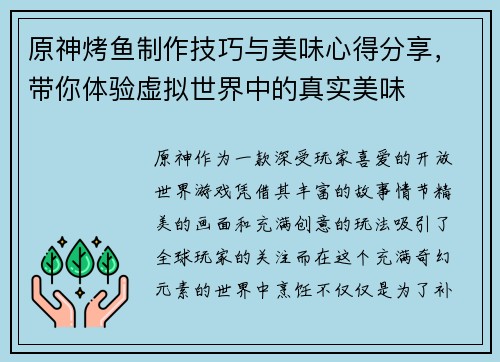 原神烤鱼制作技巧与美味心得分享，带你体验虚拟世界中的真实美味

原神作为一款深受玩家喜爱的开放世界游戏凭借其丰富的故事情节精美的画面和充满创意的玩法吸引了全球玩家的关注而在这个充满奇幻元素的世界中烹饪不仅仅是为了补